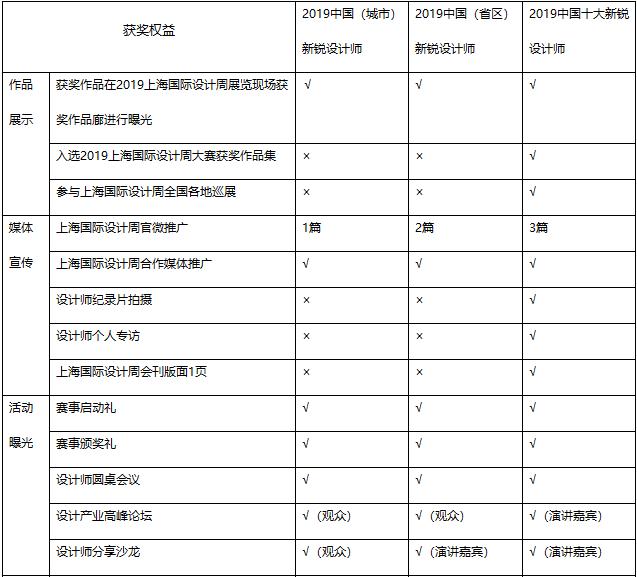 | 获奖权益 | | 2019中国（城市）新锐设计师 | 2019中国（省区）新锐设计师 | 2019中国十大新锐设计师 |
|---|---|---|---|---|
| 作品展示 | 获奖作品在2019上海国际设计周展览现场获奖作品廊进行曝光 | √ | √ | √ |
| | 入选2019上海国际设计周大赛获奖作品集 | × | × | √ |
| | 参与上海国际设计周全国各地巡展 | × | × | √ |
| 媒体宣传 | 上海国际设计周官微推广 | 1篇 | 2篇 | 3篇 |
| | 上海国际设计周合作媒体推广 | √ | √ | √ |
| | 设计师纪录片拍摄 | × | × | √ |
| | 设计师个人专访 | × | × | √ |
| | 上海国际设计周会刊版面1页 | × | × | √ |
| 活动曝光 | 赛事启动礼 | √ | √ | √ |
| | 赛事颁奖礼 | √ | √ | √ |
| | 设计师圆桌会议 | √ | √ | √ |
| | 设计产业高峰论坛 | √（观众） | √（观众） | √（演讲嘉宾） |
| | 设计师分享沙龙 | √（观众） | √（演讲嘉宾） | √（演讲嘉宾） |